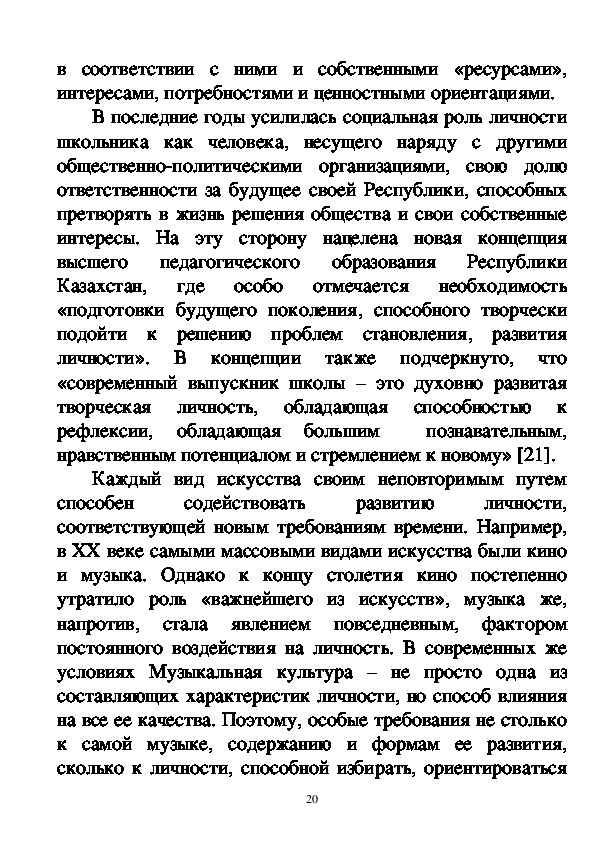 в соответствии с ними и собственными «ресурсами», интересами, потребностями и ценностными ориентациями.

В последние годы усилилась социальная роль личности школьника как человека, несущего наряду с другими общественно-политическими организациями, свою долю ответственности за будущее своей Республики, способных претворять в жизнь решения общества и свои собственные интересы. На эту сторону нацелена новая концепция высшего педагогического образования Республики Казахстан, где особо отмечается необходимость «подготовки будущего поколения, способного творчески подойти к решению проблем становления, развития личности». В концепции также подчеркнуто, что «современный выпускник школы – это духовно развитая творческая личность, обладающая способностью к рефлексии, обладающая большим познавательным, нравственным потенциалом и стремлением к новому» [21].

Каждый вид искусства своим неповторимым путем способен содействовать развитию личности, соответствующей новым требованиям времени. Например, в XX веке самыми массовыми видами искусства были кино и музыка. Однако к концу столетия кино постепенно утратило роль «важнейшего из искусств», музыка же, напротив, стала явлением повседневным, фактором постоянного воздействия на личность. В современных же условиях Музыкальная культура – не просто одна из составляющих характеристик личности, но способ влияния на все ее качества. Поэтому, особые требования не столько к самой музыке, содержанию и формам ее развития, сколько к личности, способной избирать, ориентироваться

20